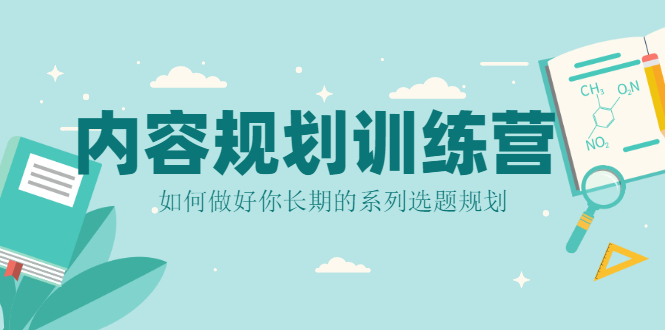 内容规划训练营

如何做好你长期的系列选题规划

$CH_3$ $O_2N$ $NO_2$